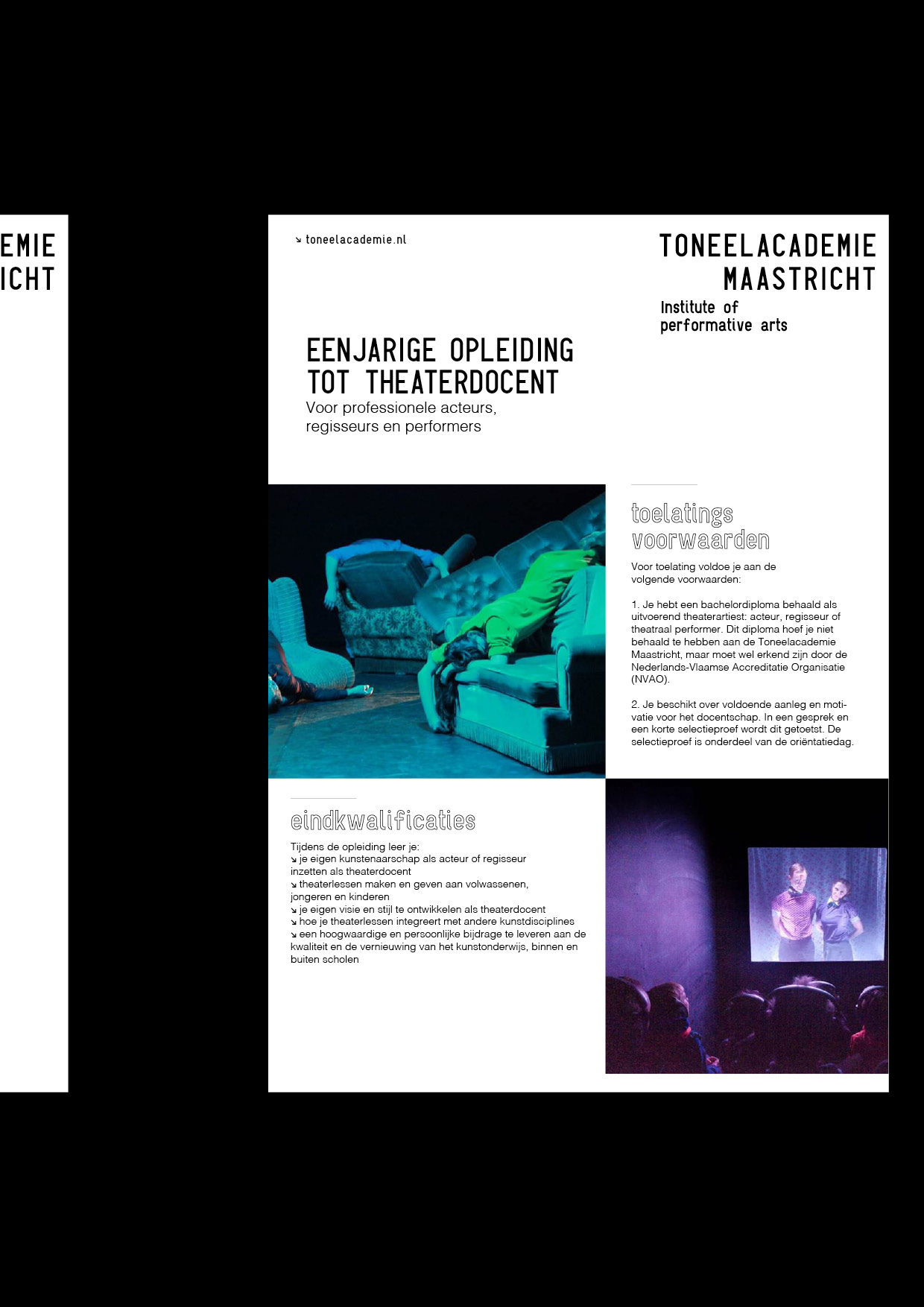 EMIE
ICHT

↘ toneelacademie.nl

TONEELACADEMIE
MAASTRICHT
Institute of
performative arts

EENJARIGE OPLEIDING
TOT THEATERDOCENT
Voor professionele acteurs,
regisseurs en performers

toelatings
voorwaarden

Voor toelating voldoe je aan de volgende voorwaarden:

1. Je hebt een bachelordiploma behaald als uitvoerend theaterartiest: acteur, regisseur of theatraal performer. Dit diploma hoef je niet behaald te hebben aan de Toneelacademie Maastricht, maar moet wel erkend zijn door de Nederlands-Vlaamse Accreditatie Organisatie (NVAO).

2. Je beschikt over voldoende aanleg en motivatie voor het docentschap. In een gesprek en een korte selectieproef wordt dit getoetst. De selectieproef is onderdeel van de oriëntatiedag.

eindkwalificaties

Tijdens de opleiding leer je:
↘ je eigen kunstenaarschap als acteur of regisseur inzetten als theaterdocent
↘ theaterlessen maken en geven aan volwassenen, jongeren en kinderen
↘ je eigen visie en stijl te ontwikkelen als theaterdocent
↘ hoe je theaterlessen integreert met andere kunstdisciplines
↘ een hoogwaardige en persoonlijke bijdrage te leveren aan de kwaliteit en de vernieuwing van het kunstonderwijs, binnen en buiten scholen